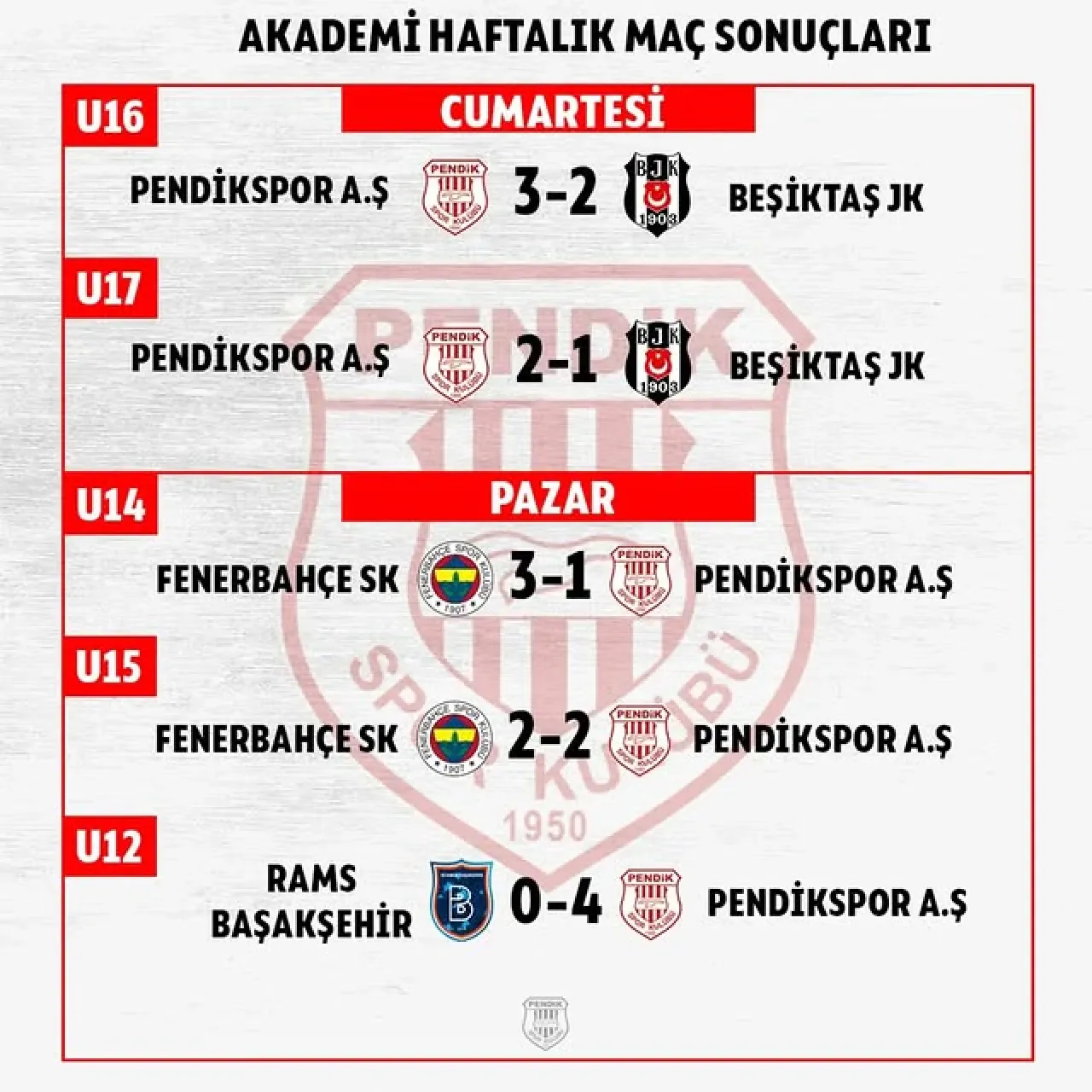 AKADEMİ HAFTALIK MAÇ SONUÇLARI

U16

CUMARTESİ

PENDİKSPOR A.Ş 3-2 BEŞİKTAŞ JK

U17

PENDİKSPOR A.Ş 2-1 BEŞİKTAŞ JK

U14

PAZAR

FENERBAHÇE SK 3-1 PENDİKSPOR A.Ş

U15

FENERBAHÇE SK 2-2 PENDİKSPOR A.Ş

U12

RAMS BAŞAKŞEHİR 0-4 PENDİKSPOR A.Ş